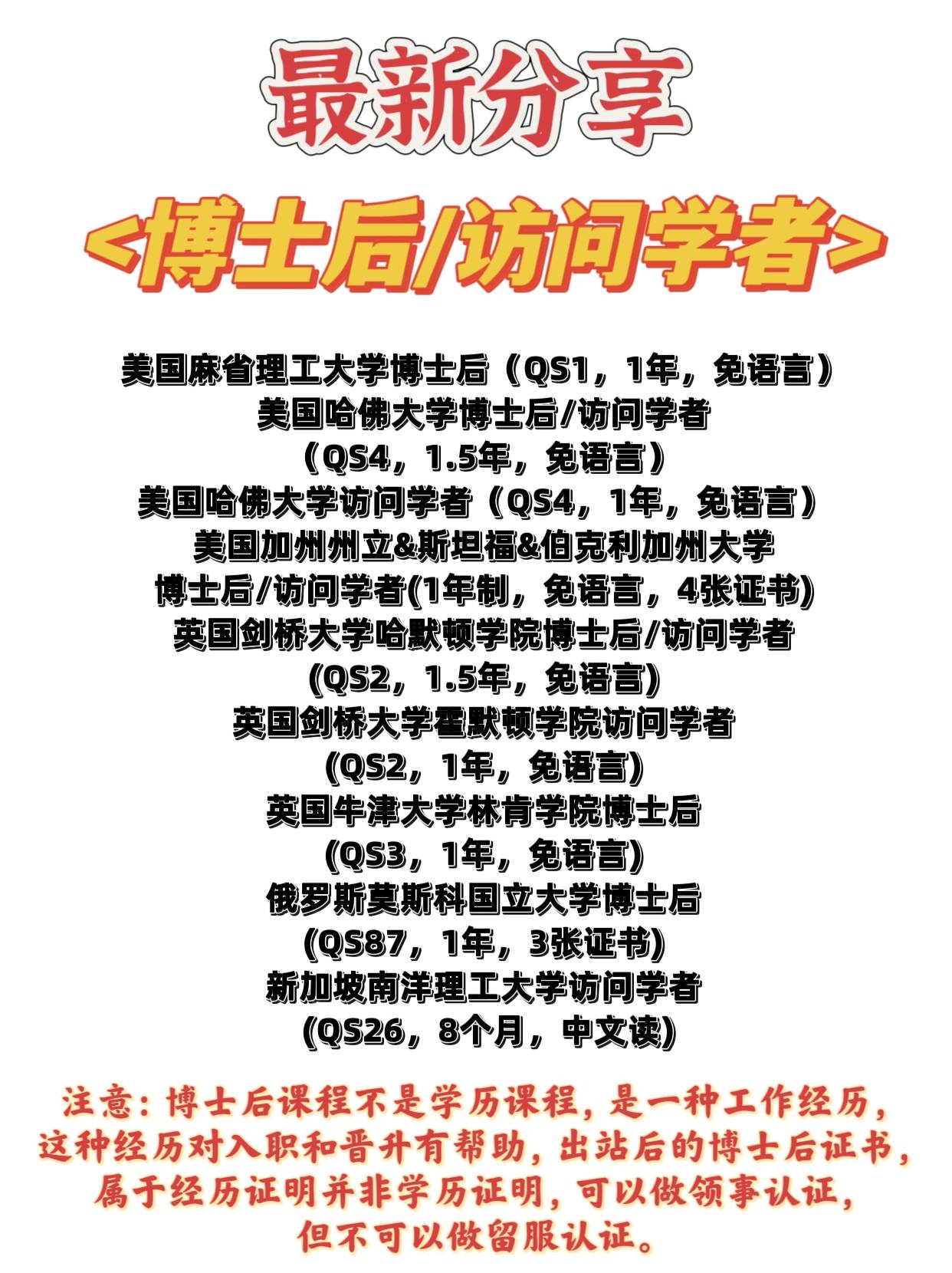 最新分享

<博士后/访问学者>

美国麻省理工大学博士后（QS1，1年，免语言）
美国哈佛大学博士后/访问学者
（QS4，1.5年，免语言）
美国哈佛大学访问学者（QS4，1年，免语言）
美国加州州立&斯坦福&伯克利加州大学
博士后/访问学者(1年制，免语言，4张证书)
英国剑桥大学哈默顿学院博士后/访问学者
(QS2，1.5年，免语言)
英国剑桥大学霍默顿学院访问学者
(QS2，1年，免语言)
英国牛津大学林肯学院博士后
(QS3，1年，免语言)
俄罗斯莫斯科国立大学博士后
(QS87，1年，3张证书)
新加坡南洋理工大学访问学者
(QS26，8个月，中文读)

注意：博士后课程不是学历课程，是一种工作经历，这种经历对入职和晋升有帮助，出站后的博士后证书，属于经历证明并非学历证明，可以做领事认证，但不可以做留服认证。